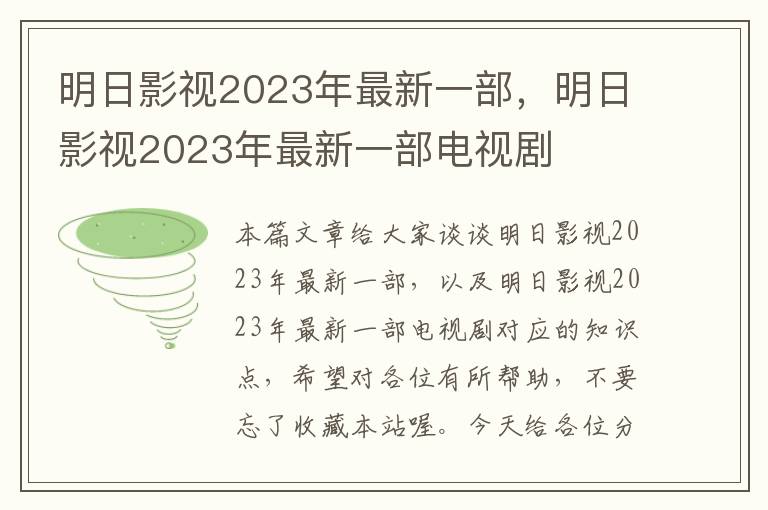 明日影视2023年最新一部，明日影视2023年最新一部电视剧

本篇文章给大家谈谈明日影视2023年最新一部，以及明日影视2023年最新一部电视剧对应的知识点，希望对各位有所帮助，不要忘了收藏本站喔。今天给各位分